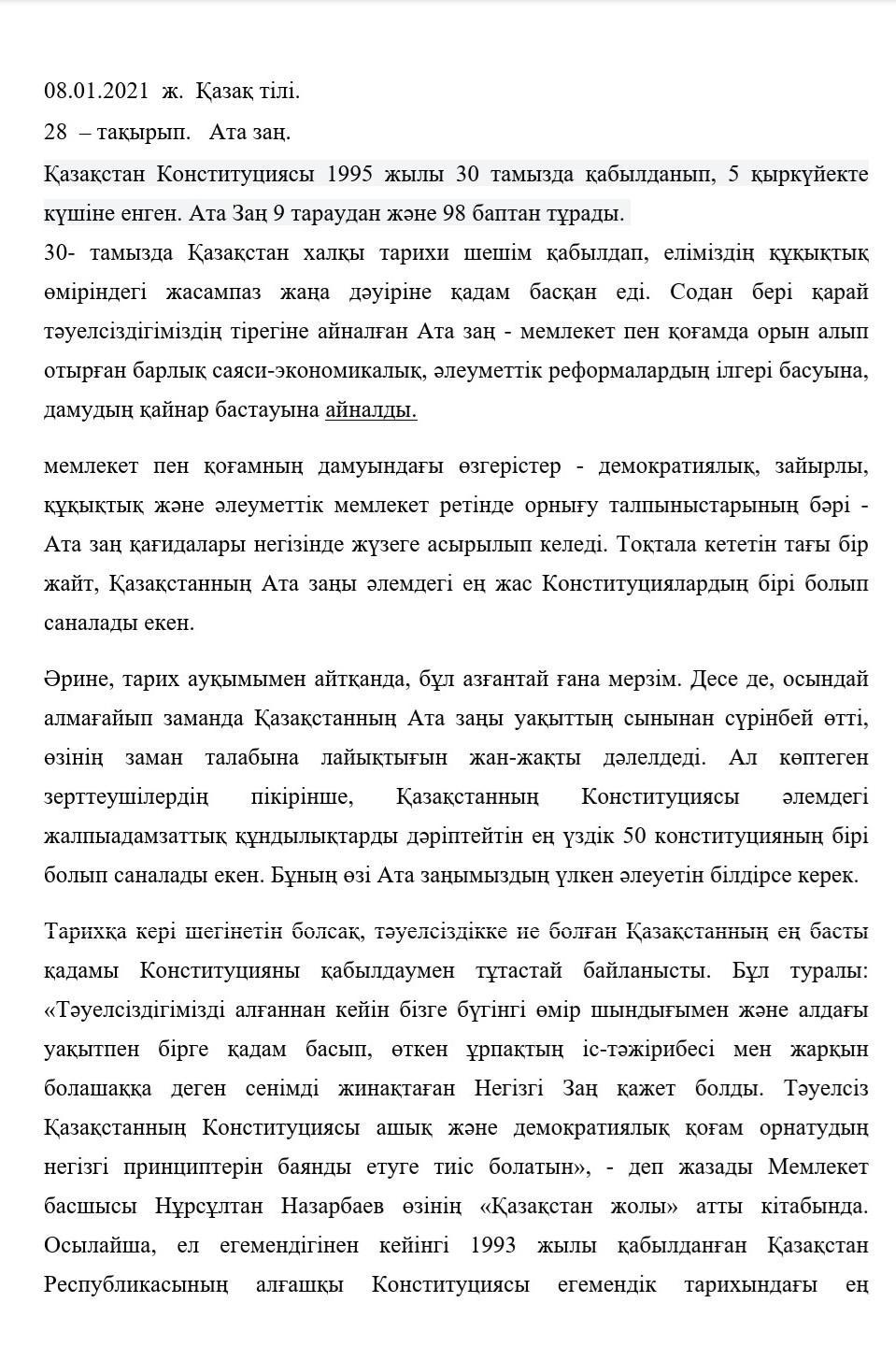 08.01.2021 ж. Қазақ тілі.

28 – тақырып. Ата заң.

Қазақстан Конституциясы 1995 жылы 30 тамызда қабылданып, 5 қыркүйекте күшіне енген. Ата Заң 9 тараудан және 98 баптан тұрады.

30- тамызда Қазақстан халқы тарихи шешім қабылдап, еліміздің құқықтық өміріндегі жасампаз жаңа дәуіріне қадам басқан еді. Содан бері қарай тәуелсіздігіміздің тірегіне айналған Ата заң - мемлекет пен қоғамда орын алып отырған барлық саяси-экономикалық, әлеуметтік реформалардың ілгері басуына, дамудың қайнар бастауына айналды.

мемлекет пен қоғамның дамуындағы өзгерістер - демократиялық, зайырлы, құқықтық және әлеуметтік мемлекет ретінде орнығу талпыныстарының бәрі - Ата заң қағидалары негізінде жүзеге асырылып келеді. Тоқтала кететін тағы бір жайт, Қазақстанның Ата заңы әлемдегі ең жас Конституциялардың бірі болып саналады екен.

Әрине, тарих ауқымымен айтқанда, бұл азғантай ғана мерзім. Десе де, осындай алмағайып заманда Қазақстанның Ата заңы уақыттың сынынан сүрінбей өтті, өзінің заман талабына лайықтығын жан-жақты дәлелдеді. Ал көптеген зерттеушілердің пікірінше, Қазақстанның Конституциясы әлемдегі жалпыадамзаттық құндылықтарды дәріптейтін ең үздік 50 конституцияның бірі болып саналады екен. Бұның өзі Ата заңымыздың үлкен әлеуетін білдірсе керек.

Тарихқа кері шегінетін болсақ, тәуелсіздікке ие болған Қазақстанның ең басты қадамы Конституцияны қабылдаумен тұтастай байланысты. Бұл туралы: «Тәуелсіздігімізді алғаннан кейін бізге бүгінгі өмір шындығымен және алдағы уақытпен бірге қадам басып, өткен ұрпақтың іс-тәжірибесі мен жарқын болашаққа деген сенімді жинақтаған Негізгі Заң қажет болды. Тәуелсіз Қазақстанның Конституциясы ашық және демократиялық қоғам орнатудың негізгі принциптерін баянды етуге тиіс болатын», - деп жазады Мемлекет басшысы Нұрсұлтан Назарбаев өзінің «Қазақстан жолы» атты кітабында. Осылайша, ел егемендігінен кейінгі 1993 жылы қабылданған Қазақстан Республикасының алғашқы Конституциясы егемендік тарихындағы ең